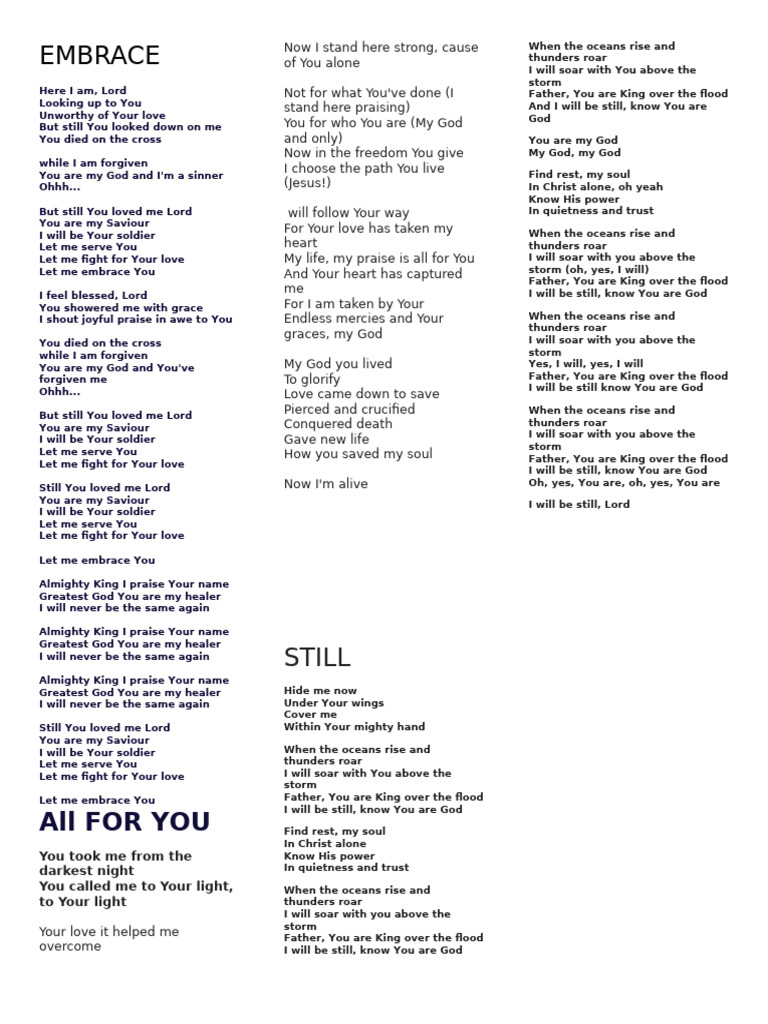 EMBRACE

Here I am, Lord
Looking up to You
Unworthy of Your love
But still You looked down on me
You died on the cross

while I am forgiven
You are my God and I'm a sinner
Ohhh...

But still You loved me Lord
You are my Saviour
I will be Your soldier
Let me serve You
Let me fight for Your love
Let me embrace You

I feel blessed, Lord
You showered me with grace
I shout joyful praise in awe to You

You died on the cross
while I am forgiven
You are my God and You've forgiven me
Ohhh...

But still You loved me Lord
You are my Saviour
I will be Your soldier
Let me serve You
Let me fight for Your love

Still You loved me Lord
You are my Saviour
I will be Your soldier
Let me serve You
Let me fight for Your love

Let me embrace You

Almighty King I praise Your name
Greatest God You are my healer
I will never be the same again

Almighty King I praise Your name
Greatest God You are my healer
I will never be the same again

Almighty King I praise Your name
Greatest God You are my healer
I will never be the same again

Still You loved me Lord
You are my Saviour
I will be Your soldier
Let me serve You
Let me fight for Your love

Let me embrace You

All FOR YOU

You took me from the darkest night
You called me to Your light, to Your light

Your love it helped me overcome

Now I stand here strong, cause of You alone

Not for what You've done (I stand here praising)
You for who You are (My God and only)
Now in the freedom You give
I choose the path You live (Jesus!)

will follow Your way
For Your love has taken my heart
My life, my praise is all for You
And Your heart has captured me
For I am taken by Your Endless mercies and Your graces, my God

My God you lived
To glorify
Love came down to save
Pierced and crucified
Conquered death
Gave new life
How you saved my soul

Now I'm alive

STILL

Hide me now
Under Your wings
Cover me
Within Your mighty hand

When the oceans rise and thunders roar
I will soar with You above the storm
Father, You are King over the flood
I will be still, know You are God

Find rest, my soul
In Christ alone
Know His power
In quietness and trust

When the oceans rise and thunders roar
I will soar with you above the storm
Father, You are King over the flood
I will be still, know You are God

When the oceans rise and thunders roar
I will soar with You above the storm
Father, You are King over the flood
And I will be still, know You are God

You are my God
My God, my God

Find rest, my soul
In Christ alone, oh yeah
Know His power
In quietness and trust

When the oceans rise and thunders roar
I will soar with you above the storm (oh, yes, I will)
Father, You are King over the flood
I will be still, know You are God

When the oceans rise and thunders roar
I will soar with you above the storm
Yes, I will, yes, I will
Father, You are King over the flood
I will be still know You are God

When the oceans rise and thunders roar
I will soar with you above the storm
Father, You are King over the flood
I will be still, know You are God
Oh, yes, You are, oh, yes, You are

I will be still, Lord